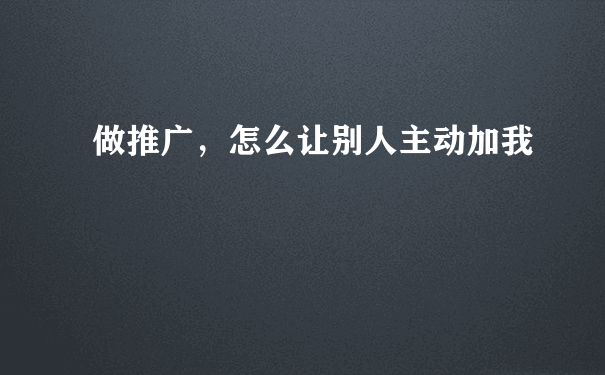 做推广，怎么让别人主动加我